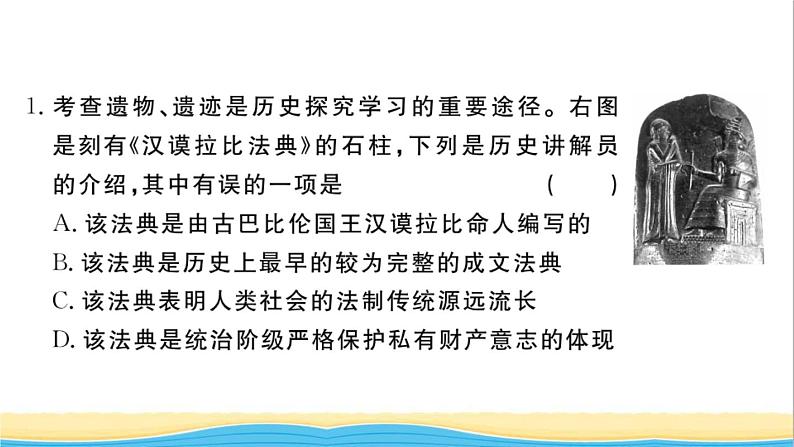 1. 考查遗物、遗迹是历史探究学习的重要途径。右图是刻有《汉谟拉比法典》的石柱，下列是历史讲解员的介绍，其中有误的一项是 ( )
A. 该法典是由古巴比伦国王汉谟拉比命人编写的
B. 该法典是历史上最早的较为完整的成文法典
C. 该法典表明人类社会的法制传统源远流长
D. 该法典是统治阶级严格保护私有财产意志的体现